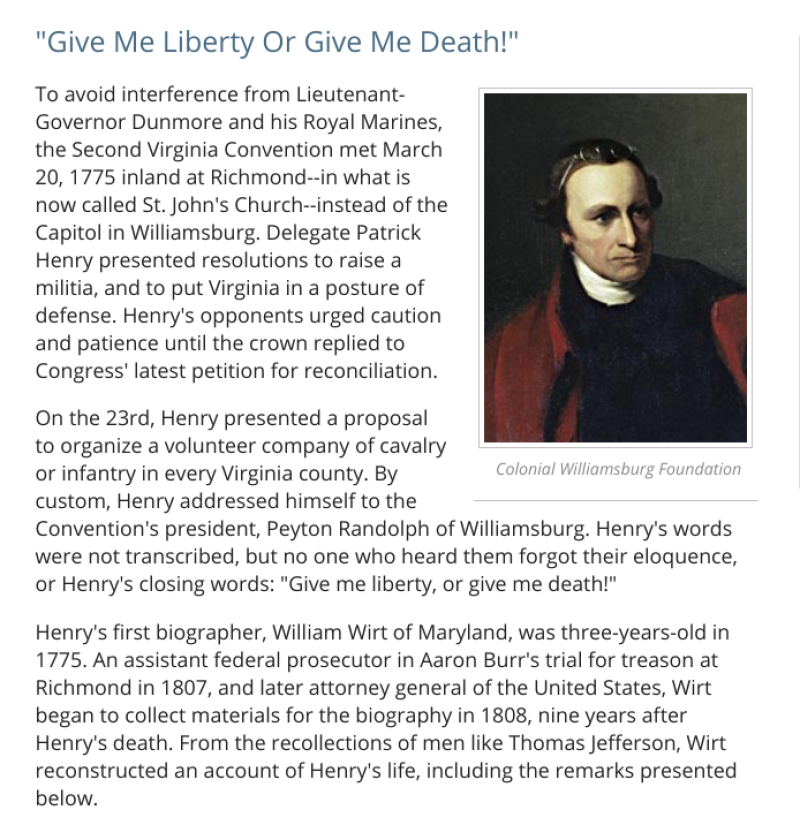 "Give Me Liberty Or Give Me Death!"

To avoid interference from Lieutenant-Governor Dunmore and his Royal Marines, the Second Virginia Convention met March 20, 1775 inland at Richmond--in what is now called St. John's Church--instead of the Capitol in Williamsburg. Delegate Patrick Henry presented resolutions to raise a militia, and to put Virginia in a posture of defense. Henry's opponents urged caution and patience until the crown replied to Congress' latest petition for reconciliation.

Colonial Williamsburg Foundation

On the 23rd, Henry presented a proposal to organize a volunteer company of cavalry or infantry in every Virginia county. By custom, Henry addressed himself to the Convention's president, Peyton Randolph of Williamsburg. Henry's words were not transcribed, but no one who heard them forgot their eloquence, or Henry's closing words: "Give me liberty, or give me death!"

Henry's first biographer, William Wirt of Maryland, was three-years-old in 1775. An assistant federal prosecutor in Aaron Burr's trial for treason at Richmond in 1807, and later attorney general of the United States, Wirt began to collect materials for the biography in 1808, nine years after Henry's death. From the recollections of men like Thomas Jefferson, Wirt reconstructed an account of Henry's life, including the remarks presented below.